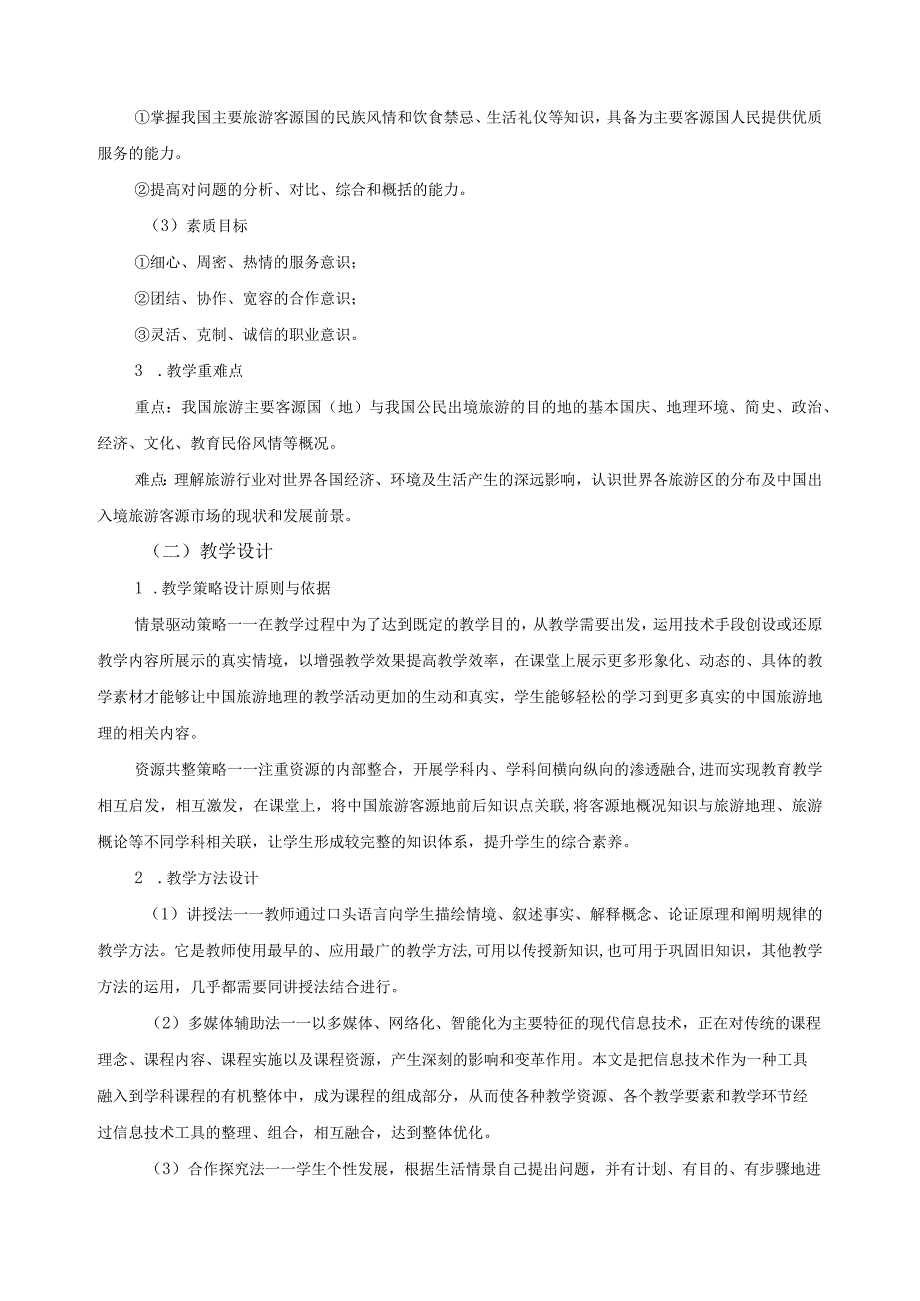 ①掌握我国主要旅游客源国的民族风情和饮食禁忌、生活礼仪等知识，具备为主要客源国人民提供优质服务的能力。

②提高对问题的分析、对比、综合和概括的能力。

（3）素质目标

①细心、周密、热情的服务意识；

②团结、协作、宽容的合作意识；

③灵活、克制、诚信的职业意识。

3 .教学重难点

重点：我国旅游主要客源国（地）与我国公民出境旅游的目的地的基本国庆、地理环境、简史、政治、经济、文化、教育民俗风情等概况。

难点：理解旅游行业对世界各国经济、环境及生活产生的深远影响，认识世界各旅游区的分布及中国出入境旅游客源市场的现状和发展前景。

（二）教学设计

1 .教学策略设计原则与依据

情景驱动策略一一在教学过程中为了达到既定的教学目的，从教学需要出发，运用技术手段创设或还原教学内容所展示的真实情境，以增强教学效果提高教学效率，在课堂上展示更多形象化、动态的、具体的教学素材才能够让中国旅游地理的教学活动更加的生动和真实，学生能够轻松的学习到更多真实的中国旅游地理的相关内容。

资源共整策略一一注重资源的内部整合，开展学科内、学科间横向纵向的渗透融合，进而实现教育教学相互启发，相互激发，在课堂上，将中国旅游客源地前后知识点关联，将客源地概况知识与旅游地理、旅游概论等不同学科相关联，让学生形成较完整的知识体系，提升学生的综合素养。

2 .教学方法设计

（1）讲授法一一教师通过口头语言向学生描绘情境、叙述事实、解释概念、论证原理和阐明规律的教学方法。它是教师使用最早的、应用最广的教学方法，可用以传授新知识，也可用于巩固旧知识，其他教学方法的运用，几乎都需要同讲授法结合进行。

（2）多媒体辅助法一一以多媒体、网络化、智能化为主要特征的现代信息技术，正在对传统的课程理念、课程内容、课程实施以及课程资源，产生深刻的影响和变革作用。本文是把信息技术作为一种工具融入到学科课程的有机整体中，成为课程的组成部分，从而使各种教学资源、各个教学要素和教学环节经过信息技术工具的整理、组合，相互融合，达到整体优化。

（3）合作探究法一一学生个性发展，根据生活情景自己提出问题，并有计划、有目的、有步骤地进